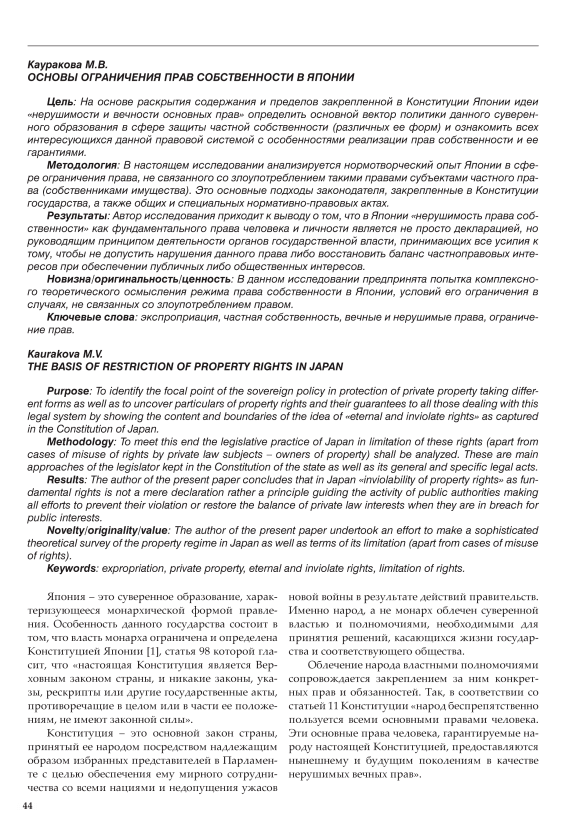 Кауракова М.В.
ОСНОВЫ ОГРАНИЧЕНИЯ ПРАВ СОБСТВЕННОСТИ В ЯПОНИИ

Цель: На основе раскрытия содержания и пределов закрепленной в Конституции Японии идеи «нерушимости и вечности основных прав» определить основной вектор политики данного суверенного образования в сфере защиты частной собственности (различных ее форм) и ознакомить всех интересующихся данной правовой системой с особенностями реализации прав собственности и ее гарантиями.

Методология: В настоящем исследовании анализируется нормотворческий опыт Японии в сфере ограничения права, не связанного со злоупотреблением такими правами субъектами частного права (собственниками имущества). Это основные подходы законодателя, закрепленные в Конституции государства, а также общих и специальных нормативно-правовых актах.

Результаты: Автор исследования приходит к выводу о том, что в Японии «нерушимость права собственности» как фундаментального права человека и личности является не просто декларацией, но руководящим принципом деятельности органов государственной власти, принимающих все усилия к тому, чтобы не допустить нарушения данного права либо восстановить баланс частноправовых интересов при обеспечении публичных либо общественных интересов.

Новизна/оригинальность/ценность: В данном исследовании предпринята попытка комплексного теоретического осмысления режима права собственности в Японии, условий его ограничения в случаях, не связанных со злоупотреблением правом.

Ключевые слова: экспроприация, частная собственность, вечные и нерушимые права, ограничение прав.

Kaurakova M.V.
THE BASIS OF RESTRICTION OF PROPERTY RIGHTS IN JAPAN

Purpose: To identify the focal point of the sovereign policy in protection of private property taking different forms as well as to uncover particulars of property rights and their guarantees to all those dealing with this legal system by showing the content and boundaries of the idea of «eternal and inviolate rights» as captured in the Constitution of Japan.

Methodology: To meet this end the legislative practice of Japan in limitation of these rights (apart from cases of misuse of rights by private law subjects – owners of property) shall be analyzed. These are main approaches of the legislator kept in the Constitution of the state as well as its general and specific legal acts.

Results: The author of the present paper concludes that in Japan «inviolability of property rights» as fundamental rights is not a mere declaration rather a principle guiding the activity of public authorities making all efforts to prevent their violation or restore the balance of private law interests when they are in breach for public interests.

Novelty/originality/value: The author of the present paper undertook an effort to make a sophisticated theoretical survey of the property regime in Japan as well as terms of its limitation (apart from cases of misuse of rights).

Keywords: expropriation, private property, eternal and inviolate rights, limitation of rights.

Япония – это суверенное образование, характеризующееся монархической формой правления. Особенность данного государства состоит в том, что власть монарха ограничена и определена Конституцией Японии [1], статья 98 которой гласит, что «настоящая Конституция является Верховным законом страны, и никакие законы, указы, рескрипты или другие государственные акты, противоречащие в целом или в части ее положениям, не имеют законной силы».

Конституция – это основной закон страны, принятый ее народом посредством надлежащим образом избранных представителей в Парламенте с целью обеспечения ему мирного сотрудничества со всеми нациями и недопущения ужасов новой войны в результате действий правительств. Именно народ, а не монарх облечен суверенной властью и полномочиями, необходимыми для принятия решений, касающихся жизни государства и соответствующего общества.

Облечение народа властными полномочиями сопровождается закреплением за ним конкретных прав и обязанностей. Так, в соответствии со статьей 11 Конституции «народ беспрепятственно пользуется всеми основными правами человека. Эти основные права человека, гарантируемые народу настоящей Конституцией, предоставляются нынешнему и будущим поколениям в качестве нерушимых вечных прав».

44